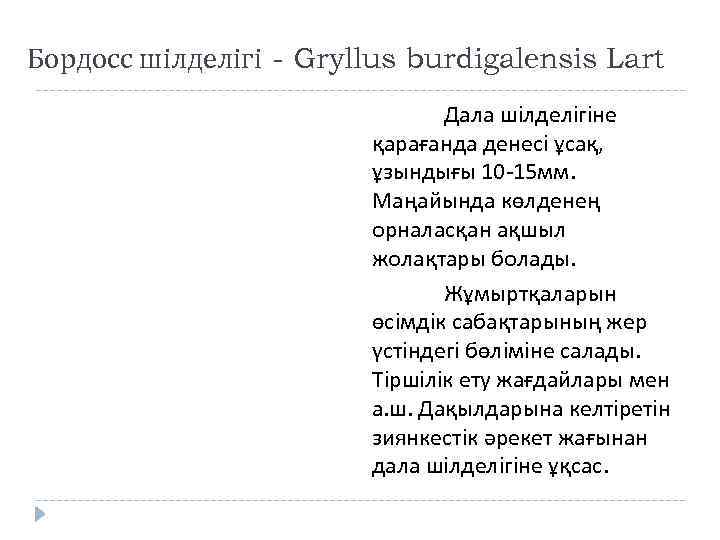 Бордосс шілделігі - Gryllus burdigalensis Lart

Дала шілделігіне қарағанда денесі ұсақ, ұзындығы 10-15мм. Маңайында көлденең орналасқан ақшыл жолақтары болады.

Жұмыртқаларын өсімдік сабақтарының жер үстіндегі бөліміне салады. Тіршілік ету жағдайлары мен а.ш. Дақылдарына келтіретін зиянкестік әрекет жағынан дала шілделігіне ұқсас.